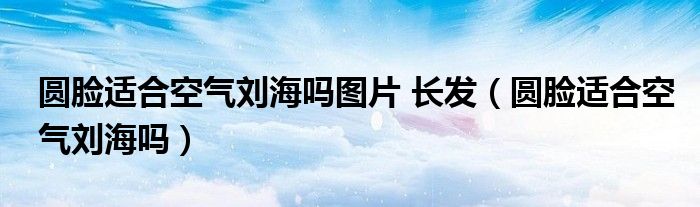 圆脸适合空气刘海吗图片 长发（圆脸适合空气刘海吗）